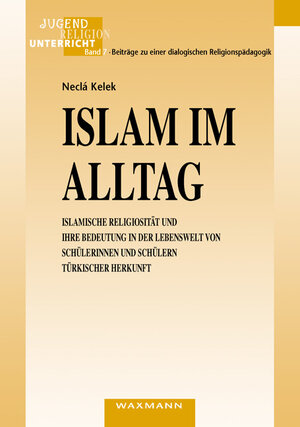 JUGEND
RELIGION
UNTERRICHT
Band 7 · Beiträge zu einer dialogischen Religionspädagogik

Neclá Kelek

ISLAM IM ALLTAG

ISLAMISCHE RELIGIOSITÄT UND IHRE BEDEUTUNG IN DER LEBENSWELT VON SCHÜLERINNEN UND SCHÜLERN TÜRKISCHER HERKUNFT

WAXMANN